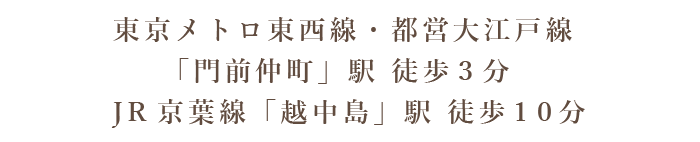 東京メトロ東西線・都営大江戸線
「門前仲町」駅 徒歩３分
JR京葉線「越中島」駅 徒歩１０分